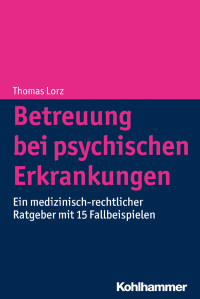 Thomas Lorz

Betreuung bei psychischen Erkrankungen

Ein medizinisch-rechtlicher Ratgeber mit 15 Fallbeispielen

Kohlhammer